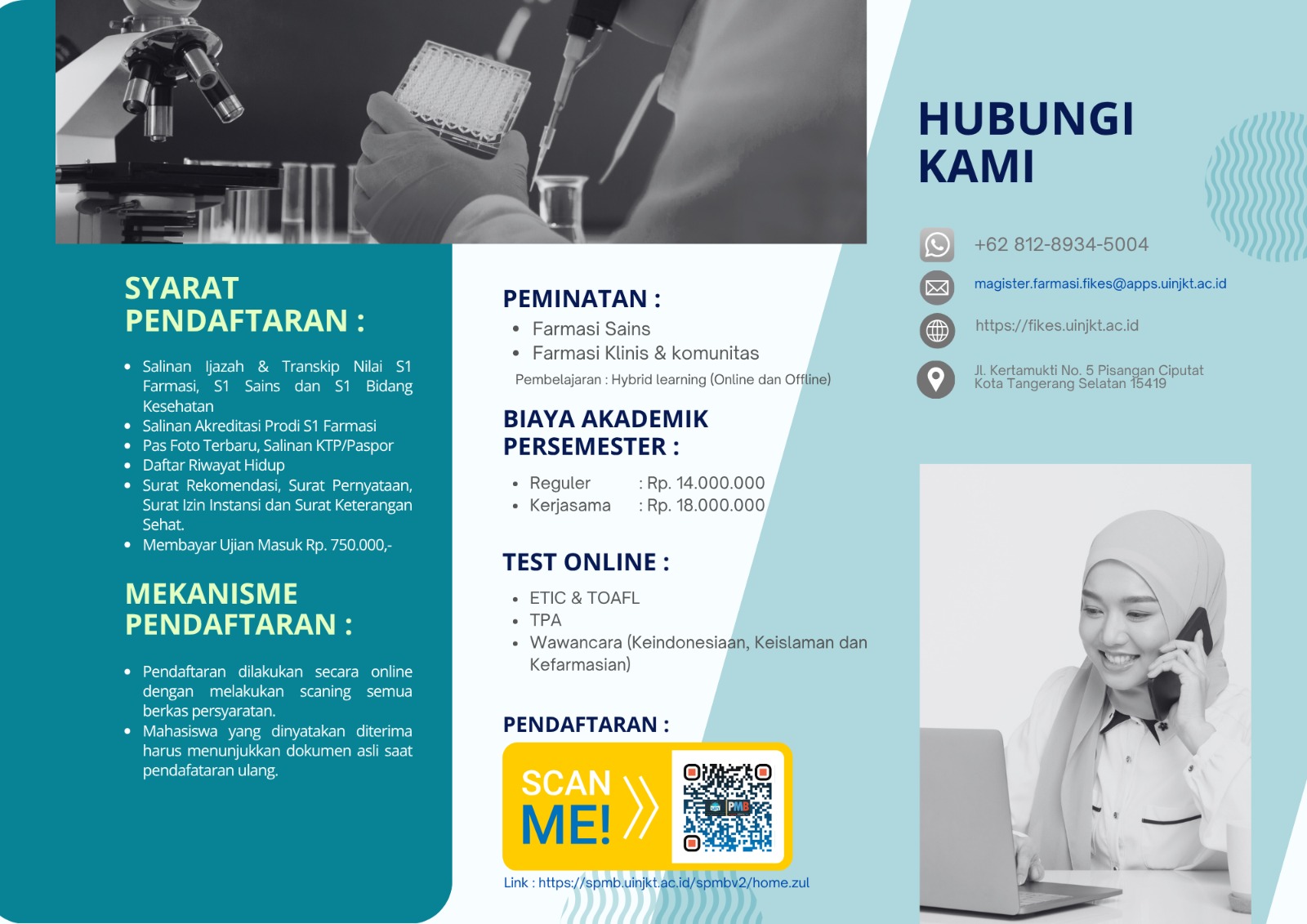 SYARAT PENDAFTARAN :

- Salinan Ijazah & Transkip Nilai S1 Farmasi, S1 Sains dan S1 Bidang Kesehatan
- Salinan Akreditasi Prodi S1 Farmasi
- Pas Foto Terbaru, Salinan KTP/Paspor
- Daftar Riwayat Hidup
- Surat Rekomendasi, Surat Pernyataan, Surat Izin Instansi dan Surat Keterangan Sehat.
- Membayar Ujian Masuk Rp. 750.000,-

MEKANISME PENDAFTARAN :

- Pendaftaran dilakukan secara online dengan melakukan scaning semua berkas persyaratan.
- Mahasiswa yang dinyatakan diterima harus menunjukkan dokumen asli saat pendafataran ulang.

PEMINATAN :

- Farmasi Sains
- Farmasi Klinis & komunitas

Pembelajaran : Hybrid learning (Online dan Offline)

BIAYA AKADEMIK PERSEMESTER :

- Reguler : Rp. 14.000.000
- Kerjasama : Rp. 18.000.000

TEST ONLINE :

- ETIC & TOAFL
- TPA
- Wawancara (Keindonesiaan, Keislaman dan Kefarmasian)

PENDAFTARAN :

SCAN ME!

PMB

Link : https://spmb.uinjkt.ac.id/spmbv2/home.zul

HUBUNGI KAMI

+62 812-8934-5004

magister.farmasi.fikes@apps.uinjkt.ac.id

https://fikes.uinjkt.ac.id

Jl. Kertamukti No. 5 Pisangan Ciputat Kota Tangerang Selatan 15419